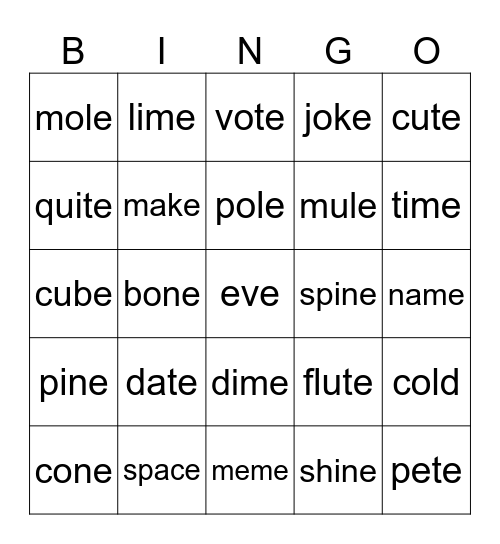 | B | I | N | G | O |
|---|---|---|---|---|
| mole | lime | vote | joke | cute |
| quite | make | pole | mule | time |
| cube | bone | eve | spine | name |
| pine | date | dime | flute | cold |
| cone | space | meme | shine | pete |